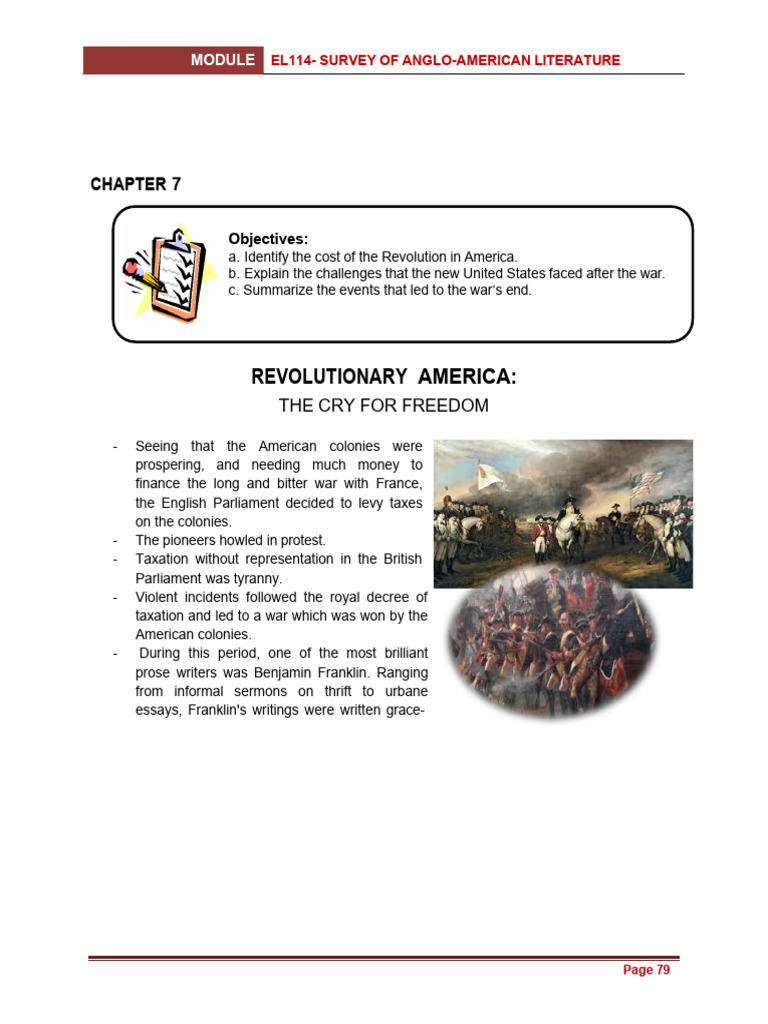 MODULE EL114- SURVEY OF ANGLO-AMERICAN LITERATURE

CHAPTER 7

Objectives:
a. Identify the cost of the Revolution in America.
b. Explain the challenges that the new United States faced after the war.
c. Summarize the events that led to the war's end.

REVOLUTIONARY AMERICA:

THE CRY FOR FREEDOM

- Seeing that the American colonies were prospering, and needing much money to finance the long and bitter war with France, the English Parliament decided to levy taxes on the colonies.
- The pioneers howled in protest.
- Taxation without representation in the British Parliament was tyranny.
- Violent incidents followed the royal decree of taxation and led to a war which was won by the American colonies.
- During this period, one of the most brilliant prose writers was Benjamin Franklin. Ranging from informal sermons on thrift to urbane essays, Franklin's writings were written grace-

Page 79